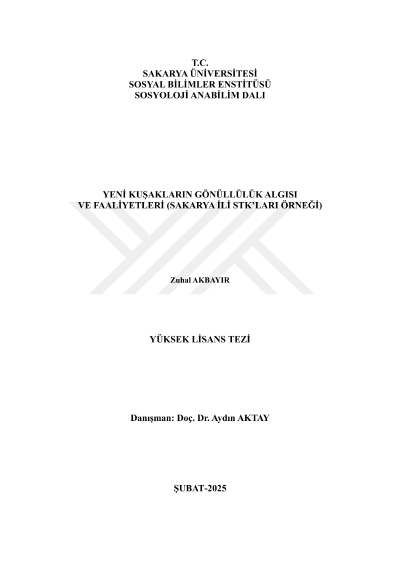 T.C.
SAKARYA ÜNİVERSİTESİ
SOSYAL BİLİMLER ENSTİTÜSÜ
SOSYOLOJİ ANABİLİM DALI

YENİ KUŞAKLARIN GÖNÜLLÜLÜK ALGISI
VE FAALİYETLERİ (SAKARYA İLİ STK'LARI ÖRNEĞİ)

Zuhal AKBAYIR

YÜKSEK LİSANS TEZİ

Danışman: Doç. Dr. Aydın AKTAY

ŞUBAT-2025